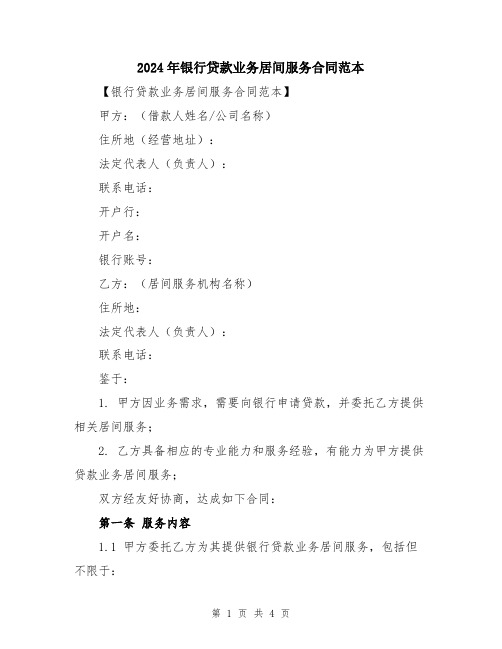 2024年银行贷款业务居间服务合同范本

【银行贷款业务居间服务合同范本】

甲方：（借款人姓名/公司名称）

住所地（经营地址）：

法定代表人（负责人）：

联系电话：

开户行：

开户名：

银行账号：

乙方：（居间服务机构名称）

住所地：

法定代表人（负责人）：

联系电话：

鉴于：

1. 甲方因业务需求，需要向银行申请贷款，并委托乙方提供相关居间服务；

2. 乙方具备相应的专业能力和服务经验，有能力为甲方提供贷款业务居间服务；

双方经友好协商，达成如下合同：

第一条 服务内容

1.1 甲方委托乙方为其提供银行贷款业务居间服务，包括但不限于：

第 1 页 共 4 页